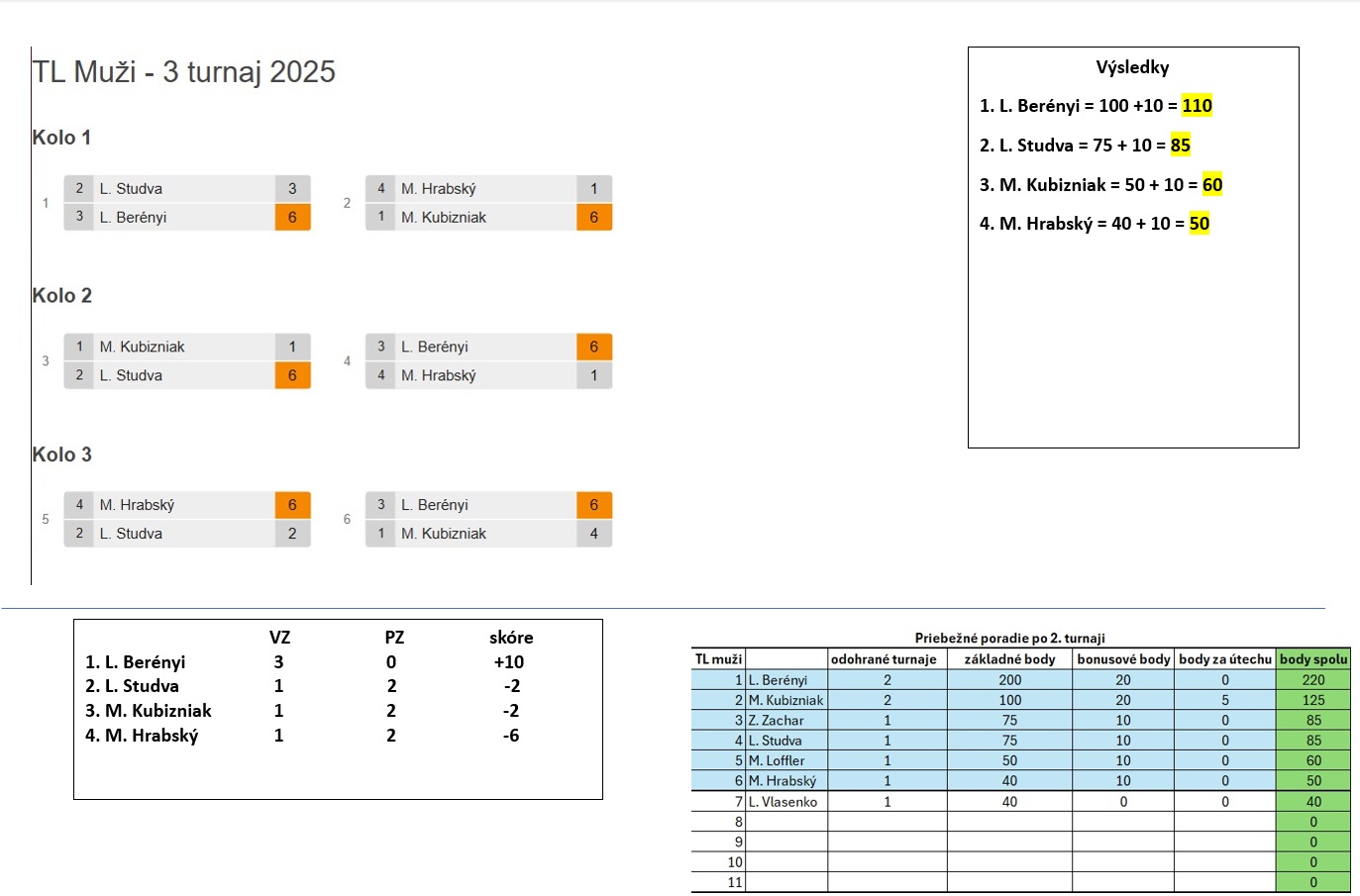 TL Muži - 3 turnaj 2025

Kolo 1

1
| 2 | L. Studva | 3 |
|---|---|---|
| 3 | L. Berényi | 6 |

2
| 4 | M. Hrabský | 1 |
|---|---|---|
| 1 | M. Kubizniak | 6 |

Kolo 2

3
| 1 | M. Kubizniak | 1 |
|---|---|---|
| 2 | L. Studva | 6 |

4
| 3 | L. Berényi | 6 |
|---|---|---|
| 4 | M. Hrabský | 1 |

Kolo 3

5
| 4 | M. Hrabský | 6 |
|---|---|---|
| 2 | L. Studva | 2 |

6
| 3 | L. Berényi | 6 |
|---|---|---|
| 1 | M. Kubizniak | 4 |

Výsledky

1. L. Berényi = 100 +10 = 110

2. L. Studva = 75 + 10 = 85

3. M. Kubizniak = 50 + 10 = 60

4. M. Hrabský = 40 + 10 = 50

| | VZ | PZ | skóre |
|---|---|---|---|
| 1. L. Berényi | 3 | 0 | +10 |
| 2. L. Studva | 1 | 2 | -2 |
| 3. M. Kubizniak | 1 | 2 | -2 |
| 4. M. Hrabský | 1 | 2 | -6 |

Priebežné poradie po 2. turnaji

| TL muži | | odohrané turnaje | základné body | bonusové body | body za útechu | body spolu |
|---|---|---|---|---|---|---|
| 1 | L. Berényi | 2 | 200 | 20 | 0 | 220 |
| 2 | M. Kubizniak | 2 | 100 | 20 | 5 | 125 |
| 3 | Z. Zachar | 1 | 75 | 10 | 0 | 85 |
| 4 | L. Studva | 1 | 75 | 10 | 0 | 85 |
| 5 | M. Loffler | 1 | 50 | 10 | 0 | 60 |
| 6 | M. Hrabský | 1 | 40 | 10 | 0 | 50 |
| 7 | L. Vlasenko | 1 | 40 | 0 | 0 | 40 |
| 8 | | | | | | 0 |
| 9 | | | | | | 0 |
| 10 | | | | | | 0 |
| 11 | | | | | | 0 |